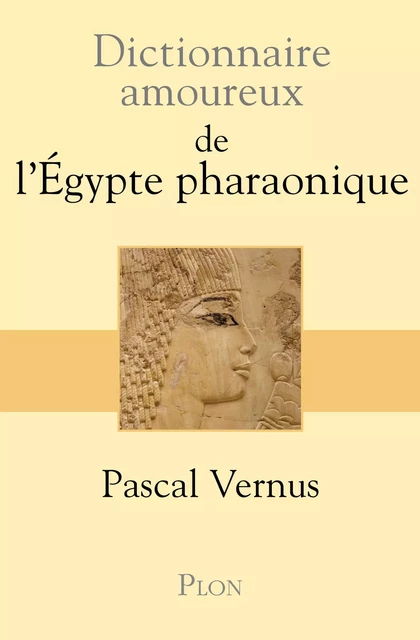 Dictionnaire amoureux
de
l'Égypte pharaonique

Pascal Vernus

PLON